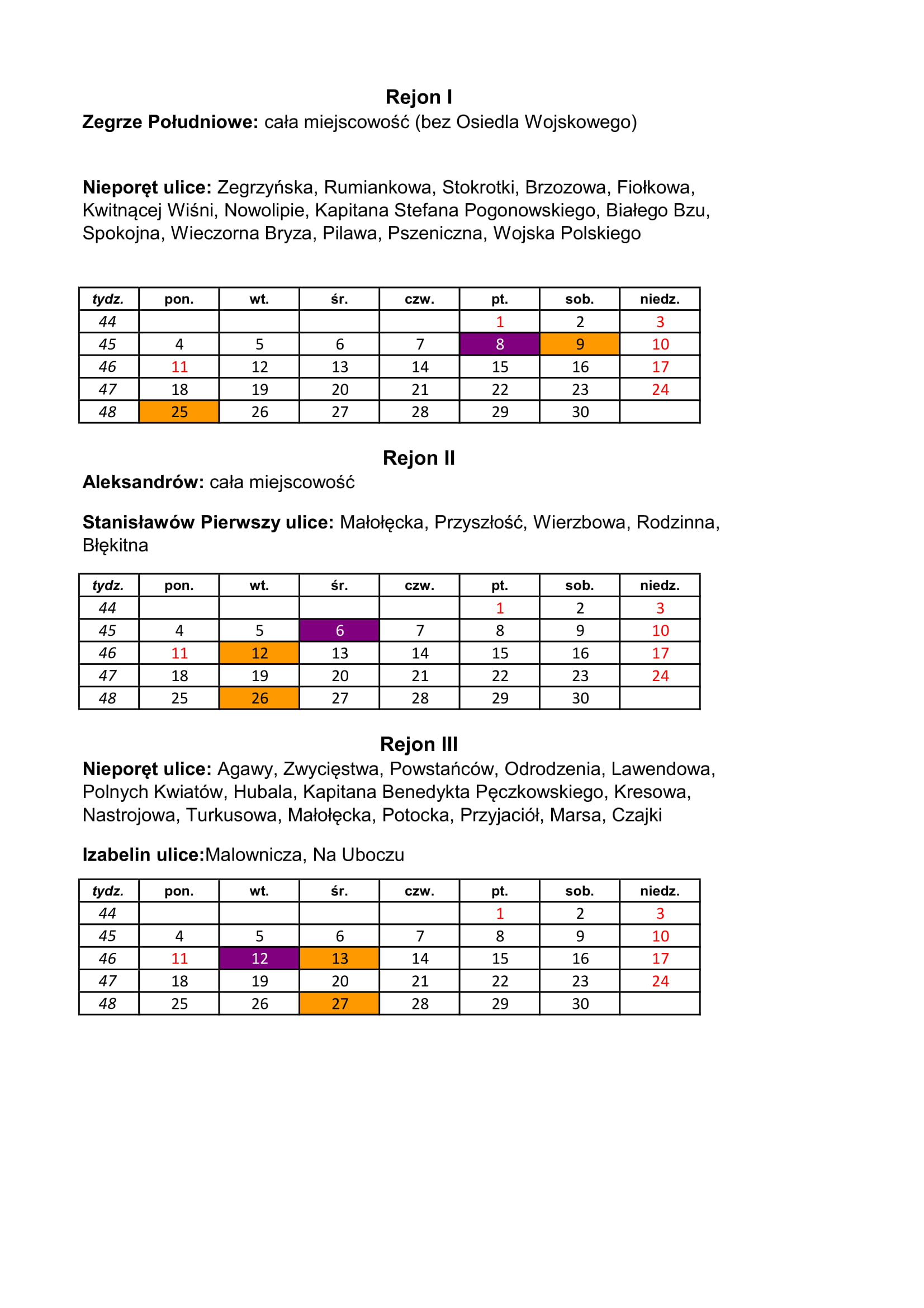 Rejon I

Zegrze Południowe: cała miejscowość (bez Osiedla Wojskowego)

Nieporęt ulice: Zegrzyńska, Rumiankowa, Stokrotki, Brzozowa, Fiołkowa, Kwitnącej Wiśni, Nowolipie, Kapitana Stefana Pogonowskiego, Białego Bzu, Spokojna, Wieczorna Bryza, Pilawa, Pszeniczna, Wojska Polskiego

| tydz. | pon. | wt. | śr. | czw. | pt. | sob. | niedz. |
|---|---|---|---|---|---|---|---|
| 44 | | | | | 1 | 2 | 3 |
| 45 | 4 | 5 | 6 | 7 | 8 | 9 | 10 |
| 46 | 11 | 12 | 13 | 14 | 15 | 16 | 17 |
| 47 | 18 | 19 | 20 | 21 | 22 | 23 | 24 |
| 48 | 25 | 26 | 27 | 28 | 29 | 30 | |

Rejon II

Aleksandrów: cała miejscowość

Stanisławów Pierwszy ulice: Małołęcka, Przyszłość, Wierzbowa, Rodzinna, Błękitna

| tydz. | pon. | wt. | śr. | czw. | pt. | sob. | niedz. |
|---|---|---|---|---|---|---|---|
| 44 | | | | | 1 | 2 | 3 |
| 45 | 4 | 5 | 6 | 7 | 8 | 9 | 10 |
| 46 | 11 | 12 | 13 | 14 | 15 | 16 | 17 |
| 47 | 18 | 19 | 20 | 21 | 22 | 23 | 24 |
| 48 | 25 | 26 | 27 | 28 | 29 | 30 | |

Rejon III

Nieporęt ulice: Agawy, Zwycięstwa, Powstańców, Odrodzenia, Lawendowa, Polnych Kwiatów, Hubala, Kapitana Benedykta Pęczkowskiego, Kresowa, Nastrojowa, Turkusowa, Małołęcka, Potocka, Przyjaciół, Marsa, Czajki

Izabelin ulice:Malownicza, Na Uboczu

| tydz. | pon. | wt. | śr. | czw. | pt. | sob. | niedz. |
|---|---|---|---|---|---|---|---|
| 44 | | | | | 1 | 2 | 3 |
| 45 | 4 | 5 | 6 | 7 | 8 | 9 | 10 |
| 46 | 11 | 12 | 13 | 14 | 15 | 16 | 17 |
| 47 | 18 | 19 | 20 | 21 | 22 | 23 | 24 |
| 48 | 25 | 26 | 27 | 28 | 29 | 30 | |